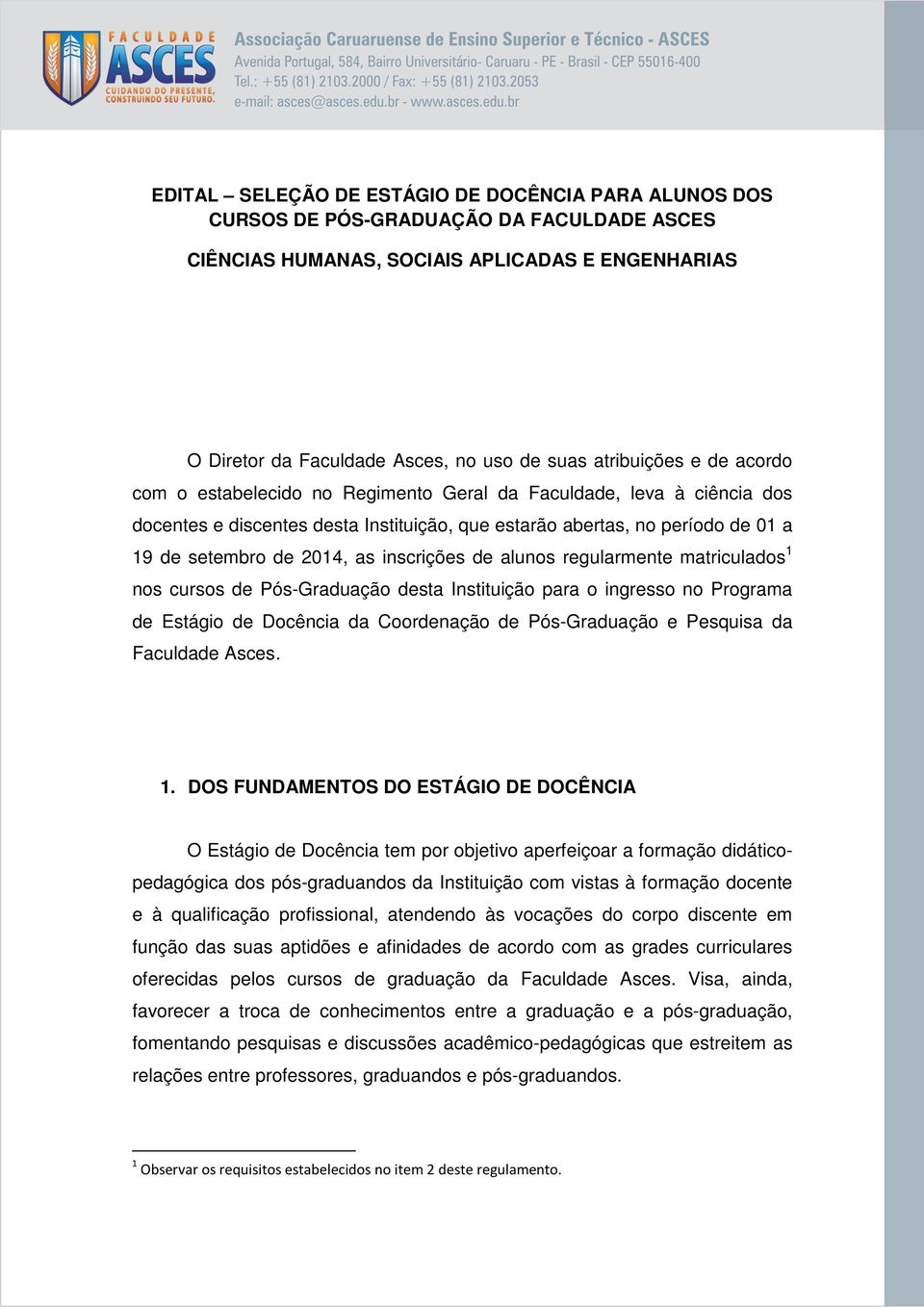 FACULDADE ASCES
CUIDANDO DO PRESENTE, CONSTRUINDO SEU FUTURO.

Associação Caruaruense de Ensino Superior e Técnico - ASCES
Avenida Portugal, 584, Bairro Universitário- Caruaru - PE - Brasil - CEP 55016-400
Tel.: +55 (81) 2103.2000 / Fax: +55 (81) 2103.2053
e-mail: asces@asces.edu.br - www.asces.edu.br

EDITAL – SELEÇÃO DE ESTÁGIO DE DOCÊNCIA PARA ALUNOS DOS CURSOS DE PÓS-GRADUAÇÃO DA FACULDADE ASCES

CIÊNCIAS HUMANAS, SOCIAIS APLICADAS E ENGENHARIAS

O Diretor da Faculdade Asces, no uso de suas atribuições e de acordo com o estabelecido no Regimento Geral da Faculdade, leva à ciência dos docentes e discentes desta Instituição, que estarão abertas, no período de 01 a 19 de setembro de 2014, as inscrições de alunos regularmente matriculados$^1$ nos cursos de Pós-Graduação desta Instituição para o ingresso no Programa de Estágio de Docência da Coordenação de Pós-Graduação e Pesquisa da Faculdade Asces.

1. DOS FUNDAMENTOS DO ESTÁGIO DE DOCÊNCIA

O Estágio de Docência tem por objetivo aperfeiçoar a formação didático-pedagógica dos pós-graduandos da Instituição com vistas à formação docente e à qualificação profissional, atendendo às vocações do corpo discente em função das suas aptidões e afinidades de acordo com as grades curriculares oferecidas pelos cursos de graduação da Faculdade Asces. Visa, ainda, favorecer a troca de conhecimentos entre a graduação e a pós-graduação, fomentando pesquisas e discussões acadêmico-pedagógicas que estreitem as relações entre professores, graduandos e pós-graduandos.

$^1$ Observar os requisitos estabelecidos no item 2 deste regulamento.